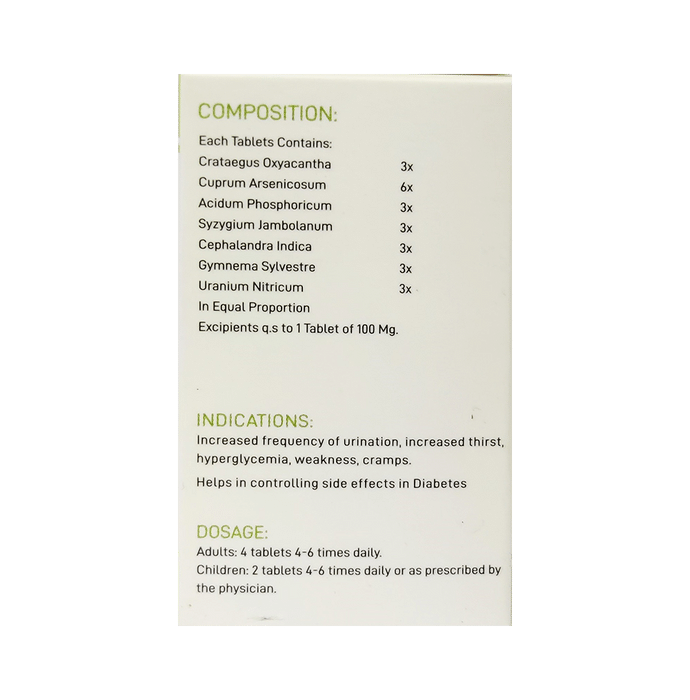 COMPOSITION:

Each Tablets Contains:
Crataegus Oxyacantha 3x
Cuprum Arsenicosum 6x
Acidum Phosphoricum 3x
Syzygium Jambolanum 3x
Cephalandra Indica 3x
Gymnema Sylvestre 3x
Uranium Nitricum 3x
In Equal Proportion
Excipients q.s to 1 Tablet of 100 Mg.

INDICATIONS:

Increased frequency of urination, increased thirst, hyperglycemia, weakness, cramps.

Helps in controlling side effects in Diabetes

DOSAGE:

Adults: 4 tablets 4-6 times daily.
Children: 2 tablets 4-6 times daily or as prescribed by the physician.